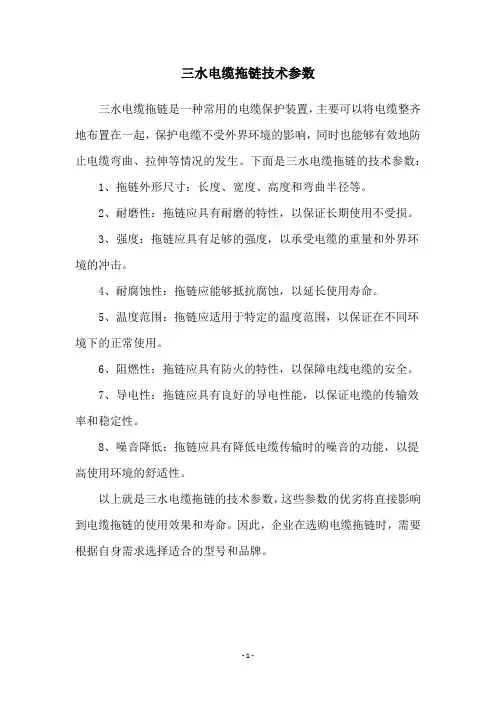 三水电缆拖链技术参数

三水电缆拖链是一种常用的电缆保护装置，主要可以将电缆整齐地布置在一起，保护电缆不受外界环境的影响，同时也能够有效地防止电缆弯曲、拉伸等情况的发生。下面是三水电缆拖链的技术参数：

1、拖链外形尺寸：长度、宽度、高度和弯曲半径等。

2、耐磨性：拖链应具有耐磨的特性，以保证长期使用不受损。

3、强度：拖链应具有足够的强度，以承受电缆的重量和外界环境的冲击。

4、耐腐蚀性：拖链应能够抵抗腐蚀，以延长使用寿命。

5、温度范围：拖链应适用于特定的温度范围，以保证在不同环境下的正常使用。

6、阻燃性：拖链应具有防火的特性，以保障电线电缆的安全。

7、导电性：拖链应具有良好的导电性能，以保证电缆的传输效率和稳定性。

8、噪音降低：拖链应具有降低电缆传输时的噪音的功能，以提高使用环境的舒适性。

以上就是三水电缆拖链的技术参数，这些参数的优劣将直接影响到电缆拖链的使用效果和寿命。因此，企业在选购电缆拖链时，需要根据自身需求选择适合的型号和品牌。

- 1 -